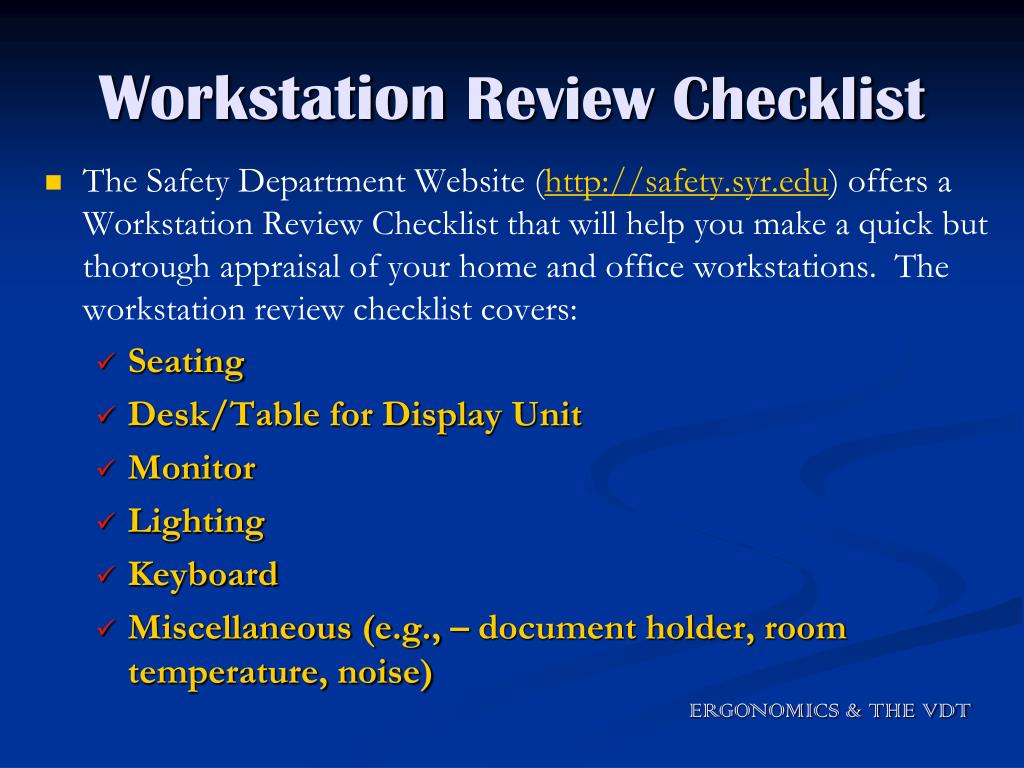 Workstation Review Checklist

The Safety Department Website (http://safety.syr.edu) offers a Workstation Review Checklist that will help you make a quick but thorough appraisal of your home and office workstations. The workstation review checklist covers:

✓ Seating
✓ Desk/Table for Display Unit
✓ Monitor
✓ Lighting
✓ Keyboard
✓ Miscellaneous (e.g., – document holder, room temperature, noise)

ERGONOMICS & THE VDT